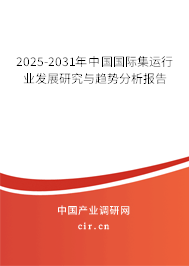 2025-2031年中国国际集运行业发展研究与趋势分析报告

中国产业调研网

cir.cn